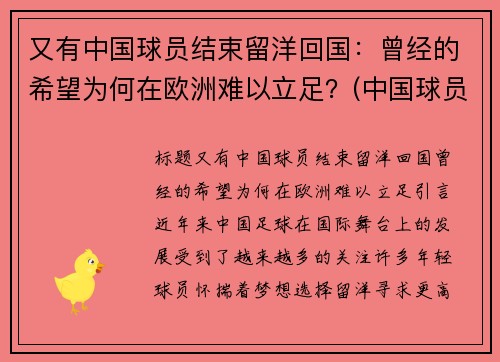 又有中国球员结束留洋回国：曾经的希望为何在欧洲难以立足？(中国球员

标题又有中国球员结束留洋回国曾经的希望为何在欧洲难以立足引言近年来中国足球在国际舞台上的发展受到了越来越多的关注许多年轻球员怀揣着梦想选择留洋寻求更高